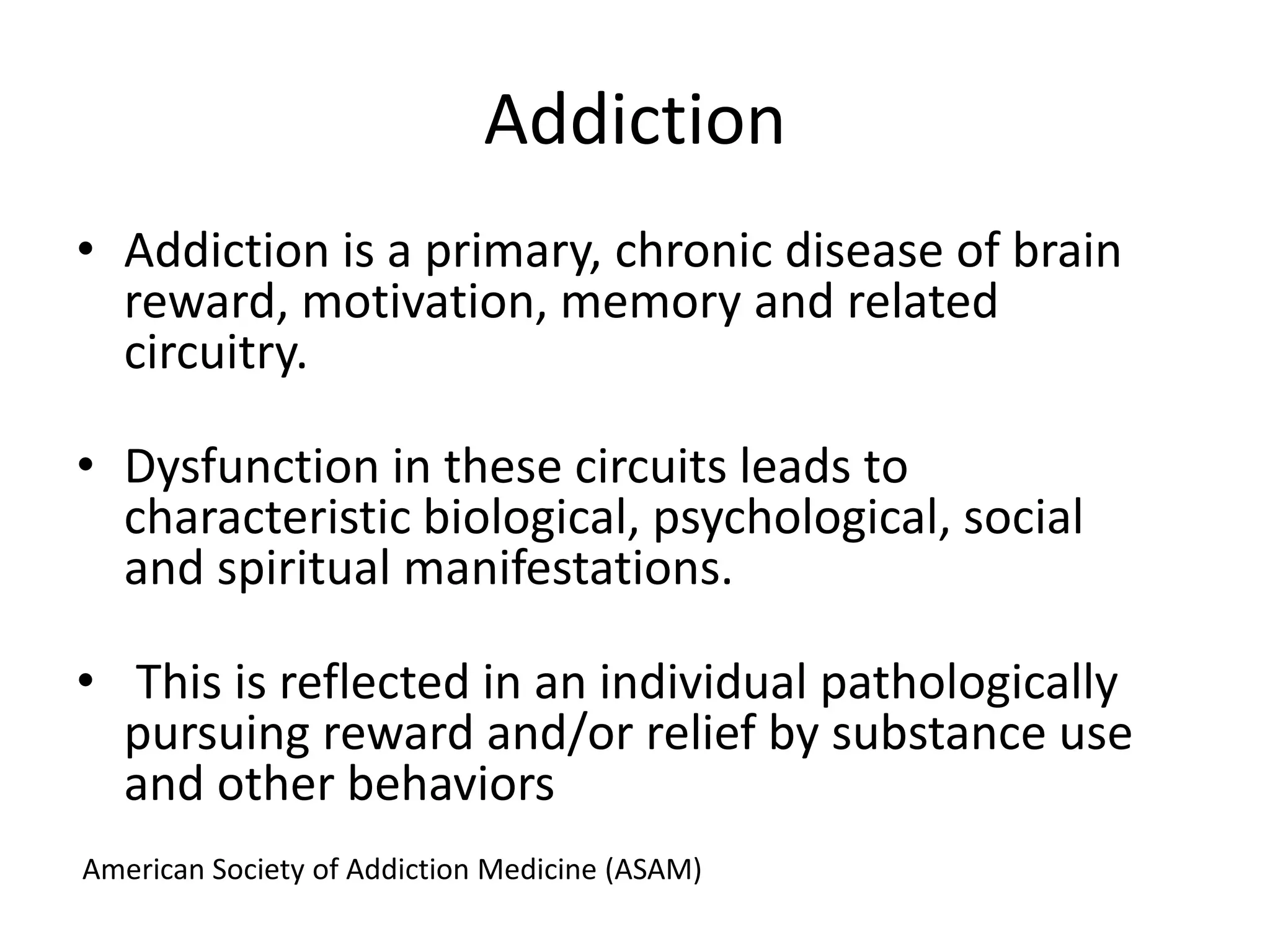 Addiction

• Addiction is a primary, chronic disease of brain reward, motivation, memory and related circuitry.

• Dysfunction in these circuits leads to characteristic biological, psychological, social and spiritual manifestations.

• This is reflected in an individual pathologically pursuing reward and/or relief by substance use and other behaviors

American Society of Addiction Medicine (ASAM)